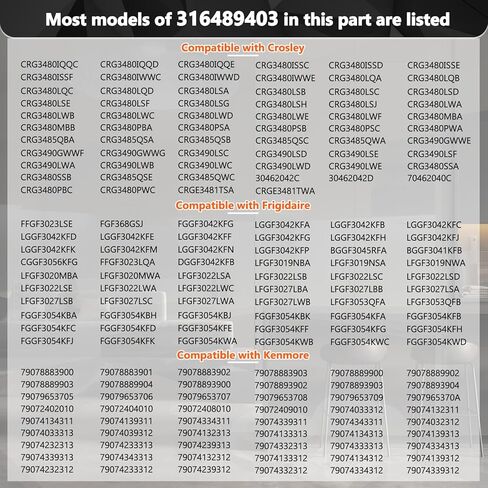 Most models of 316489403 in this part are listed

Compatible with Crosley

| | | | | | |
|---|---|---|---|---|---|
| CRG3480IQQC | CRG3480IQQD | CRG3480IQQE | CRG3480ISSC | CRG3480ISSD | CRG3480ISSE |
| CRG3480ISSF | CRG3480IWWC | CRG3480IWWD | CRG3480IWWE | CRG3480LQA | CRG3480LQB |
| CRG3480LQC | CRG3480LQD | CRG3480LSA | CRG3480LSB | CRG3480LSC | CRG3480LSD |
| CRG3480LSE | CRG3480LSF | CRG3480LSG | CRG3480LSH | CRG3480LSJ | CRG3480LWA |
| CRG3480LWB | CRG3480LWC | CRG3480LWD | CRG3480LWE | CRG3480LWF | CRG3480MBA |
| CRG3480MBB | CRG3480PBA | CRG3480PSA | CRG3480PSB | CRG3480PSC | CRG3480PWA |
| CRG3485QBA | CRG3485QSA | CRG3485QSB | CRG3485QSC | CRG3485QWA | CRG3490GWWE |
| CRG3490GWWF | CRG3490GWWG | CRG3490LSC | CRG3490LSD | CRG3490LSE | CRG3490LSF |
| CRG3490LWA | CRG3490LWB | CRG3490LWC | CRG3490LWD | CRG3490LWE | CRG3480SSA |
| CRG3480SSB | CRG3485QSE | CRG3485QWC | 30462042C | 30462042D | 70462040C |
| CRG3480PBC | CRG3480PWC | CRGE3481TSA | CRGE3481TWA | | |

Compatible with Frigidaire

| | | | | | |
|---|---|---|---|---|---|
| FFGF3023LSE | FGF368GSJ | FGGF3042KFG | LGGF3042KFA | LGGF3042KFB | LGGF3042KFC |
| LGGF3042KFD | LGGF3042KFE | LGGF3042KFF | LGGF3042KFG | LGGF3042KFH | LGGF3042KFJ |
| LGGF3042KFK | LGGF3042KFM | LGGF3042KFN | LGGF3042KFP | BGGF3045RFA | BGGF3041KFB |
| CGGF3056KFG | FFGF3023LQA | DGGF3042KFB | LFGF3019NBA | LFGF3019NSA | LFGF3019NWA |
| LFGF3020MBA | LFGF3020MWA | LFGF3022LSA | LFGF3022LSB | LFGF3022LSC | LFGF3022LSD |
| LFGF3022LSE | LFGF3022LWA | LFGF3022LWC | LFGF3027LBA | LFGF3027LBB | LFGF3027LSA |
| LFGF3027LSB | LFGF3027LSC | LFGF3027LWA | LFGF3027LWB | LFGF3053QFA | LFGF3053QFB |
| FGGF3054KBA | FGGF3054KBH | FGGF3054KBJ | FGGF3054KBK | FGGF3054KFA | FGGF3054KFB |
| FGGF3054KFC | FGGF3054KFD | FGGF3054KFE | FGGF3054KFF | FGGF3054KFG | FGGF3054KFH |
| FGGF3054KFJ | FGGF3054KFK | FGGF3054KWA | FGGF3054KWB | FGGF3054KWC | FGGF3054KWD |

Compatible with Kenmore

| | | | | | |
|---|---|---|---|---|---|
| 79078883900 | 79078883901 | 79078883902 | 79078883903 | 79078889900 | 79078889902 |
| 79078889903 | 79078889904 | 79078893900 | 79078893902 | 79078893903 | 79078893904 |
| 79079653705 | 79079653706 | 79079653707 | 79079653708 | 79079653709 | 7907965370A |
| 79072402010 | 79072404010 | 79072408010 | 79072409010 | 79074033312 | 79074132311 |
| 79074134311 | 79074139311 | 79074334311 | 79074339311 | 79074343311 | 79074032312 |
| 79074033313 | 79074039312 | 79074132313 | 79074133313 | 79074134313 | 79074139313 |
| 79074232313 | 79074233313 | 79074239313 | 79074332313 | 79074333313 | 79074334313 |
| 79074339313 | 79074343313 | 79074132312 | 79074133312 | 79074134312 | 79074139312 |
| 79074232312 | 79074233312 | 79074239312 | 79074332312 | 79074334312 | 79074339312 |